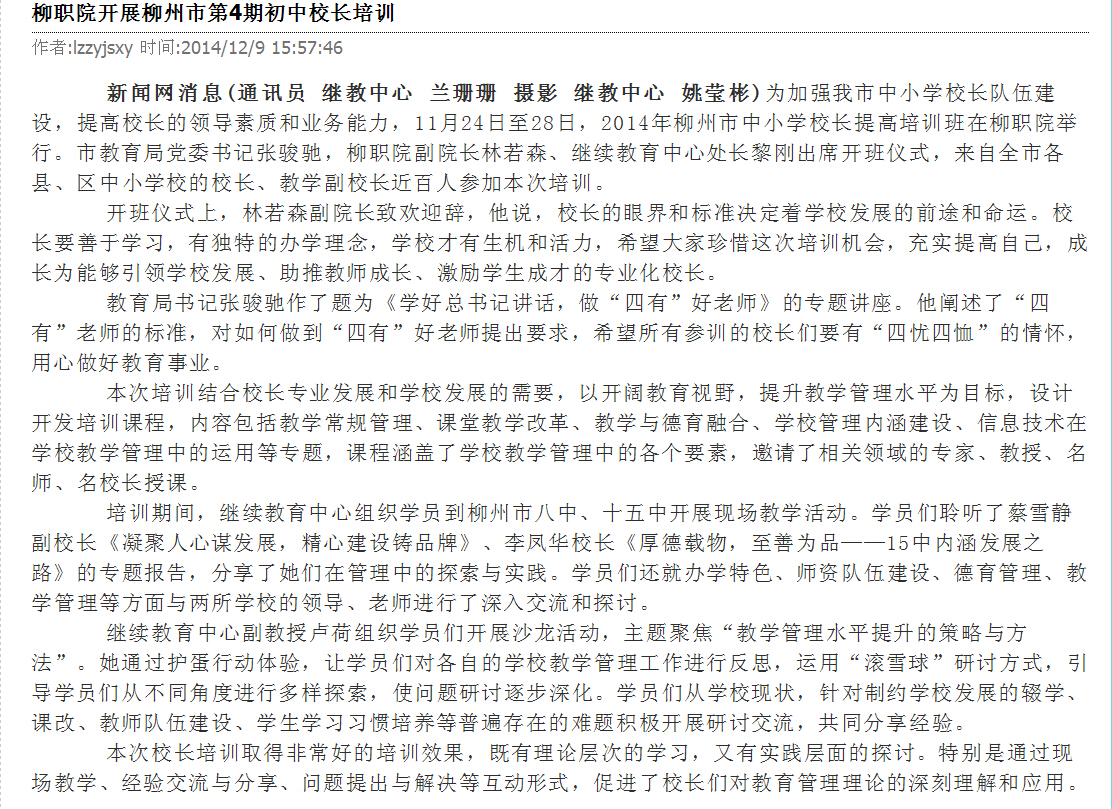 柳职院开展柳州市第4期初中校长培训

作者:lzzyjsxy 时间:2014/12/9 15:57:46

新闻网消息（通讯员 继教中心 兰珊珊 摄影 继教中心 姚莹彬）为加强我市中小学校长队伍建设，提高校长的领导素质和业务能力，11月24日至28日，2014年柳州市中小学校长提高培训班在柳职院举行。市教育局党委书记张骏驰，柳职院副院长林若森、继续教育中心处长黎刚出席开班仪式，来自全市各县、区中小学校的校长、教学副校长近百人参加本次培训。

开班仪式上，林若森副院长致欢迎辞，他说，校长的眼界和标准决定着学校发展的前途和命运。校长要善于学习，有独特的办学理念，学校才有生机和活力，希望大家珍惜这次培训机会，充实提高自己，成长为能够引领学校发展、助推教师成长、激励学生成才的专业化校长。

教育局书记张骏驰作了题为《学好总书记讲话，做“四有”好老师》的专题讲座。他阐述了“四有”老师的标准，对如何做到“四有”好老师提出要求，希望所有参训的校长们要有“四忧四恤”的情怀，用心做好教育事业。

本次培训结合校长专业发展和学校发展的需要，以开阔教育视野，提升教学管理水平为目标，设计开发培训课程，内容包括教学常规管理、课堂教学改革、教学与德育融合、学校管理内涵建设、信息技术在学校教学管理中的运用等专题，课程涵盖了学校教学管理中的各个要素，邀请了相关领域的专家、教授、名师、名校长授课。

培训期间，继续教育中心组织学员到柳州市八中、十五中开展现场教学活动。学员们聆听了蔡雪静副校长《凝聚人心谋发展，精心建设铸品牌》、李凤华校长《厚德载物，至善为品——15中内涵发展之路》的专题报告，分享了她们在管理中的探索与实践。学员们还就办学特色、师资队伍建设、德育管理、教学管理等方面与两所学校的领导、老师进行了深入交流和探讨。

继续教育中心副教授卢荷组织学员们开展沙龙活动，主题聚焦“教学管理水平提升的策略与方法”。她通过护蛋行动体验，让学员们对各自的学校教学管理工作进行反思，运用“滚雪球”研讨方式，引导学员们从不同角度进行多样探索，使问题研讨逐步深化。学员们从学校现状，针对制约学校发展的辍学、课改、教师队伍建设、学生学习习惯培养等普遍存在的难题积极开展研讨交流，共同分享经验。

本次校长培训取得非常好的培训效果，既有理论层次的学习，又有实践层面的探讨。特别是通过现场教学、经验交流与分享、问题提出与解决等互动形式，促进了校长们对教育管理理论的深刻理解和应用。